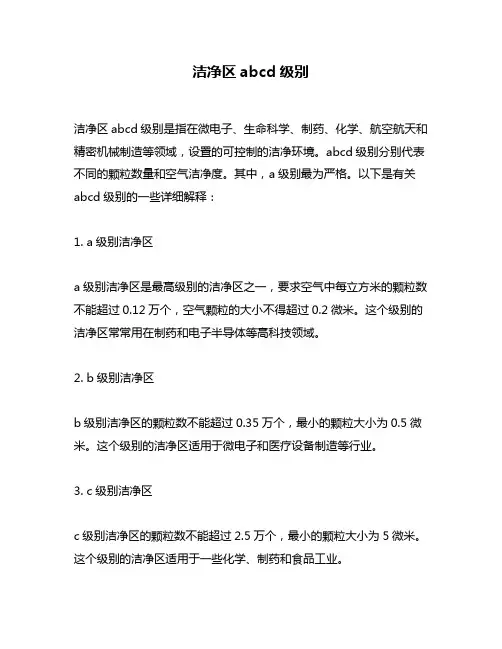 洁净区 abcd 级别

洁净区 abcd 级别是指在微电子、生命科学、制药、化学、航空航天和精密机械制造等领域，设置的可控制的洁净环境。abcd 级别分别代表不同的颗粒数量和空气洁净度。其中，a 级别最为严格。以下是有关 abcd 级别的一些详细解释：

1. a 级别洁净区

a 级别洁净区是最高级别的洁净区之一，要求空气中每立方米的颗粒数不能超过 0.12 万个，空气颗粒的大小不得超过 0.2 微米。这个级别的洁净区常常用在制药和电子半导体等高科技领域。

2. b 级别洁净区

b 级别洁净区的颗粒数不能超过 0.35 万个，最小的颗粒大小为 0.5 微米。这个级别的洁净区适用于微电子和医疗设备制造等行业。

3. c 级别洁净区

c 级别洁净区的颗粒数不能超过 2.5 万个，最小的颗粒大小为 5 微米。这个级别的洁净区适用于一些化学、制药和食品工业。